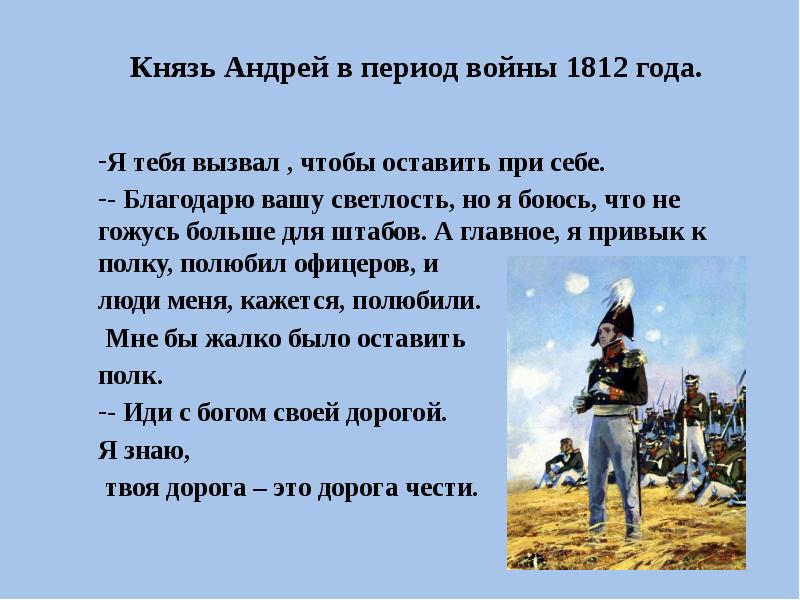 Князь Андрей в период войны 1812 года.

-Я тебя вызвал , чтобы оставить при себе.

-- Благодарю вашу светлость, но я боюсь, что не гожусь больше для штабов. А главное, я привык к полку, полюбил офицеров, и

люди меня, кажется, полюбили.

Мне бы жалко было оставить

полк.

-- Иди с богом своей дорогой.

Я знаю,

твоя дорога – это дорога чести.